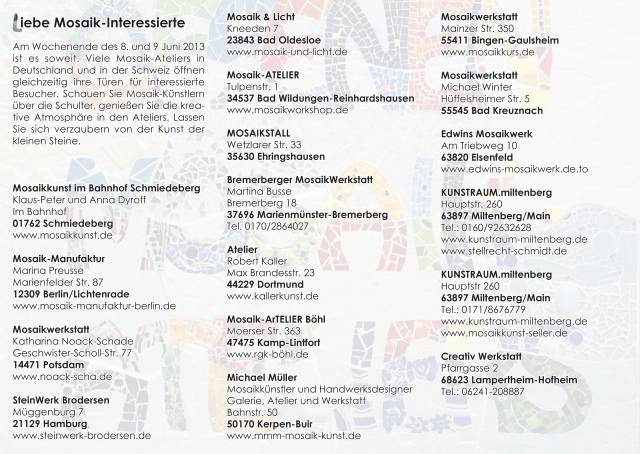 Liebe Mosaik-Interessierte

Am Wochenende des 8. und 9 Juni 2013 ist es soweit. Viele Mosaik-Ateliers in Deutschland und in der Schweiz öffnen gleichzeitig ihre Türen für interessierte Besucher. Schauen Sie Mosaik-Künstlern über die Schulter, genießen Sie die kreative Atmosphäre in den Ateliers. Lassen Sie sich verzaubern von der Kunst der kleinen Steine.

Mosaikkunst im Bahnhof Schmiedeberg
Klaus-Peter und Anna Dyroff
Im Bahnhof
01762 Schmiedeberg
www.mosaikkunst.de

Mosaik-Manufaktur
Marina Preusse
Marienfelder Str. 87
12309 Berlin/Lichtenrade
www.mosaik-manufaktur-berlin.de

Mosaikwerkstatt
Katharina Noack-Schade
Geschwister-Scholl-Str. 77
14471 Potsdam
www.noack-scha.de

SteinWerk Brodersen
Müggenburg 7
21129 Hamburg
www.steinwerk-brodersen.de

Mosaik & Licht
Kneeden 7
23843 Bad Oldesloe
www.mosaik-und-licht.de

Mosaik-ATELIER
Tulpenstr. 1
34537 Bad Wildungen-Reinhardshausen
www.mosaikworkshop.de

MOSAIKSTALL
Wetzlarer Str. 33
35630 Ehringshausen

Bremerberger MosaikWerkstatt
Martina Busse
Bremerberg 18
37696 Marienmünster-Bremerberg
Tel. 0170/2864027

Atelier
Robert Kaller
Max Brandesstr. 23
44229 Dortmund
www.kallerkunst.de

Mosaik-ArTELIER Böhl
Moerser Str. 363
47475 Kamp-Lintfort
www.rgk-böhl.de

Michael Müller
Mosaikkünstler und Handwerksdesigner
Galerie, Atelier und Werkstatt
Bahnstr. 50
50170 Kerpen-Buir
www.mmm-mosaik-kunst.de

Mosaikwerkstatt
Mainzer Str. 350
55411 Bingen-Gaulsheim
www.mosaikkurs.de

Mosaikwerkstatt
Michael Winter
Hüffelsheimer Str. 5
55545 Bad Kreuznach

Edwins Mosaikwerk
Am Triebweg 10
63820 Elsenfeld
www.edwins-mosaikwerk.de.to

KUNSTRAUM.miltenberg
Hauptstr. 260
63897 Miltenberg/Main
Tel.: 0160/92632628
www.kunstraum-miltenberg.de
www.stellrecht-schmidt.de

KUNSTRAUM.miltenberg
Hauptstr 260
63897 Miltenberg/Main
Tel.: 0171/8676779
www.kunstraum-miltenberg.de
www.mosaikkunst-seiler.de

Creativ Werkstatt
Pfarrgasse 2
68623 Lampertheim-Hofheim
Tel.: 06241-208887